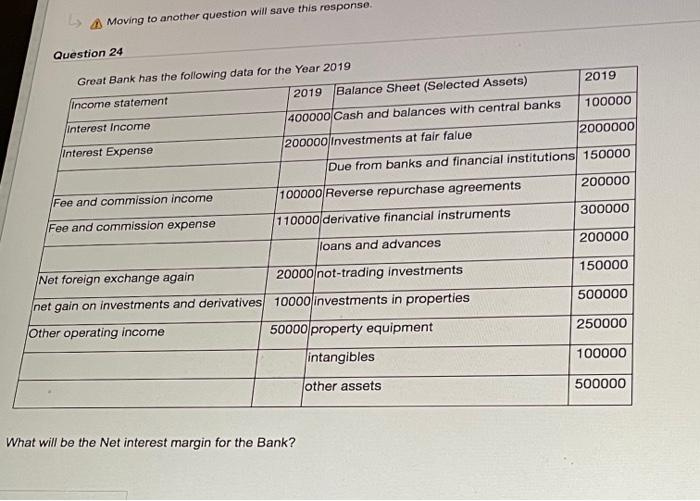 Moving to another question will save this response.

Question 24

Great Bank has the following data for the Year 2019

| Income statement | 2019 | Balance Sheet (Selected Assets) | 2019 |
|---|---|---|---|
| Interest Income | 400000 | Cash and balances with central banks | 100000 |
| Interest Expense | 200000 | Investments at fair falue | 2000000 |
| | | Due from banks and financial institutions | 150000 |
| Fee and commission income | 100000 | Reverse repurchase agreements | 200000 |
| Fee and commission expense | 110000 | derivative financial instruments | 300000 |
| | | loans and advances | 200000 |
| Net foreign exchange again | 20000 | not-trading investments | 150000 |
| net gain on investments and derivatives | 10000 | investments in properties | 500000 |
| Other operating income | 50000 | property equipment | 250000 |
| | | intangibles | 100000 |
| | | other assets | 500000 |

What will be the Net interest margin for the Bank?